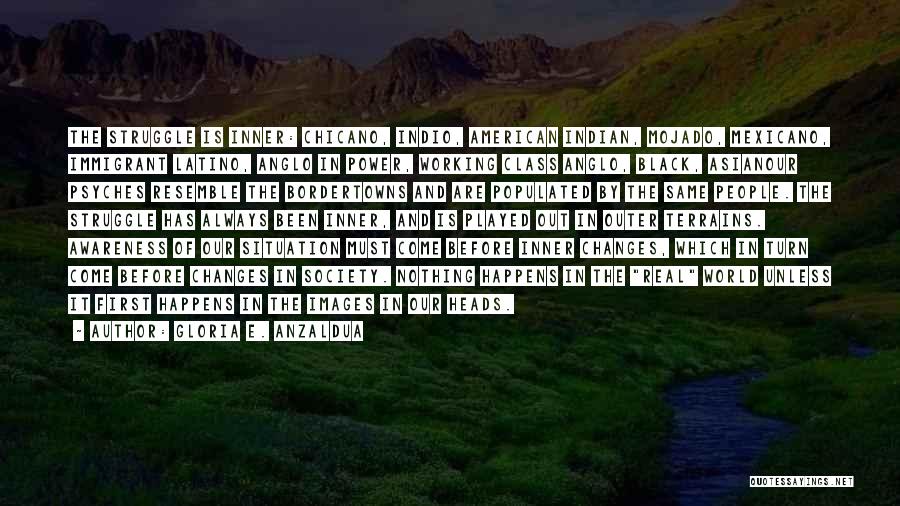 THE STRUGGLE IS INNER: CHICANO, INDIO, AMERICAN INDIAN, MOJADO, MEXICANO, IMMIGRANT LATINO, ANGLO IN POWER, WORKING CLASS ANGLO, BLACK, ASIANOUR PSYCHES RESEMBLE THE BORDERTOWNS AND ARE POPULATED BY THE SAME PEOPLE. THE STRUGGLE HAS ALWAYS BEEN INNER, AND IS PLAYED OUT IN OUTER TERRAINS. AWARENESS OF OUR SITUATION MUST COME BEFORE INNER CHANGES, WHICH IN TURN COME BEFORE CHANGES IN SOCIETY. NOTHING HAPPENS IN THE "REAL" WORLD UNLESS IT FIRST HAPPENS IN THE IMAGES IN OUR HEADS.
~ AUTHOR: GLORIA E. ANZALDUA

QUOTESSAYINGS.NET